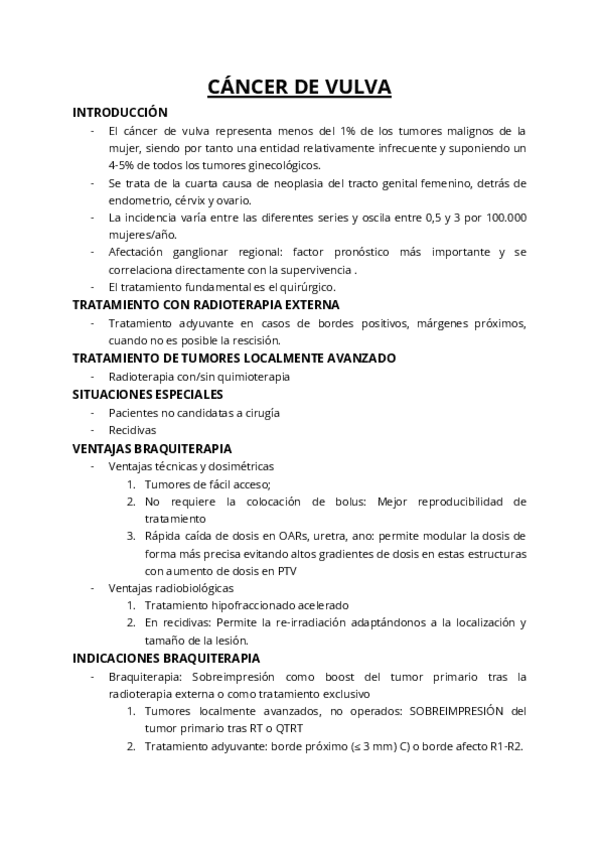 CÁNCER DE VULVA

INTRODUCCIÓN

- El cáncer de vulva representa menos del 1% de los tumores malignos de la mujer, siendo por tanto una entidad relativamente infrecuente y suponiendo un 4-5% de todos los tumores ginecológicos.
- Se trata de la cuarta causa de neoplasia del tracto genital femenino, detrás de endometrio, cérvix y ovario.
- La incidencia varía entre las diferentes series y oscila entre 0,5 y 3 por 100.000 mujeres/año.
- Afectación ganglionar regional: factor pronóstico más importante y se correlaciona directamente con la supervivencia .
- El tratamiento fundamental es el quirúrgico.

TRATAMIENTO CON RADIOTERAPIA EXTERNA

- Tratamiento adyuvante en casos de bordes positivos, márgenes próximos, cuando no es posible la rescisión.

TRATAMIENTO DE TUMORES LOCALMENTE AVANZADO

- Radioterapia con/sin quimioterapia

SITUACIONES ESPECIALES

- Pacientes no candidatas a cirugía
- Recidivas

VENTAJAS BRAQUITERAPIA

- Ventajas técnicas y dosimétricas
1. Tumores de fácil acceso;
2. No requiere la colocación de bolus: Mejor reproducibilidad de tratamiento
3. Rápida caída de dosis en OARs, uretra, ano: permite modular la dosis de forma más precisa evitando altos gradientes de dosis en estas estructuras con aumento de dosis en PTV
- Ventajas radiobiológicas
1. Tratamiento hipofraccionado acelerado
2. En recidivas: Permite la re-irradiación adaptándonos a la localización y tamaño de la lesión.

INDICACIONES BRAQUITERAPIA

- Braquiterapia: Sobreimpresión como boost del tumor primario tras la radioterapia externa o como tratamiento exclusivo
1. Tumores localmente avanzados, no operados: SOBREIMPRESIÓN del tumor primario tras RT o QTRT
2. Tratamiento adyuvante: borde próximo (≤ 3 mm) C) o borde afecto R1-R2.